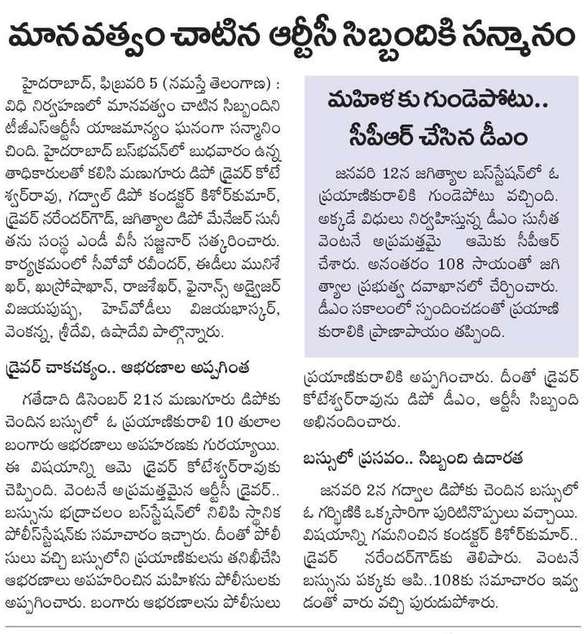 మానవత్వం చాటిన ఆర్టీసీ సిబ్బందికి సన్మానం

హైదరాబాద్, ఫిబ్రవరి 5 (నమస్తే తెలంగాణ) : విధి నిర్వహణలో మానవత్వం చాటిన సిబ్బందిని టీజీఎస్ఆర్టీసీ యాజమాన్యం ఘనంగా సన్మానించింది. హైదరాబాద్ బస్‌భవన్‌లో బుధవారం ఉన్నతాధికారులతో కలిసి మణుగూరు డిపో డ్రైవర్ కోటేశ్వర్‌రావు, గద్వాల్ డిపో కండక్టర్ కిశోర్‌కుమార్, డ్రైవర్ నరేందర్‌గౌడ్, జగిత్యాల డిపో మేనేజర్ సునీతను సంస్థ ఎండీ వీసీ సజ్జనార్ సత్కరించారు. కార్యక్రమంలో సీవోవో రవీందర్, ఈడీలు మునిశేఖర్, ఖుస్రోషాఖాన్, రాజశేఖర్, ఫైనాన్స్ అడ్వైజర్ విజయపుష్ప, హెచ్‌వోడీలు విజయభాస్కర్, వెంకన్న, శ్రీదేవి, ఉషాదేవి పాల్గొన్నారు.

డ్రైవర్ చాకచక్యం.. ఆభరణాల అప్పగింత

గతేడాది డిసెంబర్ 21న మణుగూరు డిపోకు చెందిన బస్సులో ఓ ప్రయాణికురాలి 10 తులాల బంగారు ఆభరణాలు అపహరణకు గురయ్యాయి. ఈ విషయాన్ని ఆమె డ్రైవర్ కోటేశ్వర్‌రావుకు చెప్పింది. వెంటనే అప్రమత్తమైన ఆర్టీసీ డ్రైవర్.. బస్సును భద్రాచలం బస్‌స్టేషన్‌లో నిలిపి స్థానిక పోలీస్‌స్టేషన్‌కు సమాచారం ఇచ్చారు. దీంతో పోలీసులు వచ్చి బస్సులోని ప్రయాణికులను తనిఖీచేసి ఆభరణాలు అపహరించిన మహిళను పోలీసులకు అప్పగించారు. బంగారు ఆభరణాలను పోలీసులు ప్రయాణికురాలికి అప్పగించారు. దీంతో డ్రైవర్ కోటేశ్వర్‌రావును డిపో డీఎం, ఆర్టీసీ సిబ్బంది అభినందించారు.

మహిళకు గుండెపోటు.. సీపీఆర్ చేసిన డీఎం

జనవరి 12న జగిత్యాల బస్‌స్టేషన్‌లో ఓ ప్రయాణికురాలికి గుండెపోటు వచ్చింది. అక్కడే విధులు నిర్వహిస్తున్న డీఎం సునీత వెంటనే అప్రమత్తమై ఆమెకు సీపీఆర్ చేశారు. అనంతరం 108 సాయంతో జగిత్యాల ప్రభుత్వ దవాఖానలో చేర్పించారు. డీఎం సకాలంలో స్పందించడంతో ప్రయాణికురాలికి ప్రాణాపాయం తప్పింది.

బస్సులో ప్రసవం.. సిబ్బంది ఉదారత

జనవరి 2న గద్వాల డిపోకు చెందిన బస్సులో ఓ గర్భిణికి ఒక్కసారిగా పురిటినొప్పులు వచ్చాయి. విషయాన్ని గమనించిన కండక్టర్ కిశోర్‌కుమార్.. డ్రైవర్ నరేందర్‌గౌడ్‌కు తెలిపారు. వెంటనే బస్సును పక్కకు ఆపి..108కు సమాచారం ఇవ్వడంతో వారు వచ్చి పురుడుపోశారు.